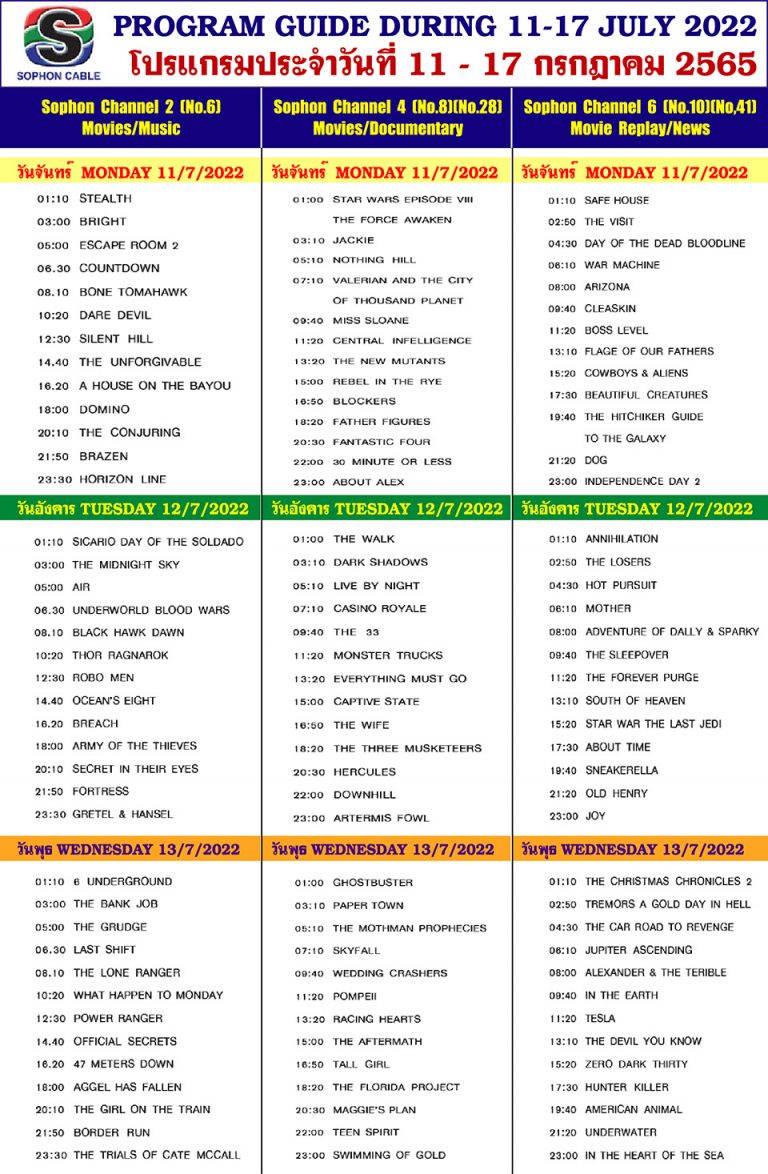 SOPHON CABLE

PROGRAM GUIDE DURING 11-17 JULY 2022
โปรแกรมประจำวันที่ 11 - 17 กรกฎาคม 2565

Sophon Channel 2 (No.6)
Movies/Music

วันจันทร์ MONDAY 11/7/2022
01:10 STEALTH
03:00 BRIGHT
05:00 ESCAPE ROOM 2
06.30 COUNTDOWN
08.10 BONE TOMAHAWK
10:20 DARE DEVIL
12:30 SILENT HILL
14.40 THE UNFORGIVABLE
16.20 A HOUSE ON THE BAYOU
18:00 DOMINO
20:10 THE CONJURING
21:50 BRAZEN
23:30 HORIZON LINE

วันอังคาร TUESDAY 12/7/2022
01:10 SICARIO DAY OF THE SOLDADO
03:00 THE MIDNIGHT SKY
05:00 AIR
06.30 UNDERWORLD BLOOD WARS
08.10 BLACK HAWK DAWN
10:20 THOR RAGNAROK
12:30 ROBO MEN
14.40 OCEAN'S EIGHT
16.20 BREACH
18:00 ARMY OF THE THIEVES
20:10 SECRET IN THEIR EYES
21:50 FORTRESS
23:30 GRETEL & HANSEL

วันพุธ WEDNESDAY 13/7/2022
01:10 6 UNDERGROUND
03:00 THE BANK JOB
05:00 THE GRUDGE
06.30 LAST SHIFT
08.10 THE LONE RANGER
10:20 WHAT HAPPEN TO MONDAY
12:30 POWER RANGER
14.40 OFFICIAL SECRETS
16.20 47 METERS DOWN
18:00 AGGEL HAS FALLEN
20:10 THE GIRL ON THE TRAIN
21:50 BORDER RUN
23:30 THE TRIALS OF CATE MCCALL

Sophon Channel 4 (No.8)(No.28)
Movies/Documentary

วันจันทร์ MONDAY 11/7/2022
01:00 STAR WARS EPISODE VIII THE FORCE AWAKEN
03:10 JACKIE
05:10 NOTHING HILL
07:10 VALERIAN AND THE CITY OF THOUSAND PLANET
09:40 MISS SLOANE
11:20 CENTRAL INFELLIGENCE
13:20 THE NEW MUTANTS
15:00 REBEL IN THE RYE
16:50 BLOCKERS
18:20 FATHER FIGURES
20:30 FANTASTIC FOUR
22:00 30 MINUTE OR LESS
23:00 ABOUT ALEX

วันอังคาร TUESDAY 12/7/2022
01:00 THE WALK
03:10 DARK SHADOWS
05:10 LIVE BY NIGHT
07:10 CASINO ROYALE
09:40 THE 33
11:20 MONSTER TRUCKS
13:20 EVERYTHING MUST GO
15:00 CAPTIVE STATE
16:50 THE WIFE
18:20 THE THREE MUSKETEERS
20:30 HERCULES
22:00 DOWNHILL
23:00 ARTERMIS FOWL

วันพุธ WEDNESDAY 13/7/2022
01:00 GHOSTBUSTER
03:10 PAPER TOWN
05:10 THE MOTHMAN PROPHECIES
07:10 SKYFALL
09:40 WEDDING CRASHERS
11:20 POMPEII
13:20 RACING HEARTS
15:00 THE AFTERMATH
16:50 TALL GIRL
18:20 THE FLORIDA PROJECT
20:30 MAGGIE'S PLAN
22:00 TEEN SPIRIT
23:00 SWIMMING OF GOLD

Sophon Channel 6 (No.10)(No,41)
Movie Replay/News

วันจันทร์ MONDAY 11/7/2022
01:10 SAFE HOUSE
02:50 THE VISIT
04:30 DAY OF THE DEAD BLOODLINE
06:10 WAR MACHINE
08:00 ARIZONA
09:40 CLEASKIN
11:20 BOSS LEVEL
13:10 FLAGE OF OUR FATHERS
15:20 COWBOYS & ALIENS
17:30 BEAUTIFUL CREATURES
19:40 THE HITCHIKER GUIDE TO THE GALAXY
21:20 DOG
23:00 INDEPENDENCE DAY 2

วันอังคาร TUESDAY 12/7/2022
01:10 ANNIHILATION
02:50 THE LOSERS
04:30 HOT PURSUIT
06:10 MOTHER
08:00 ADVENTURE OF DALLY & SPARKY
09:40 THE SLEEPOVER
11:20 THE FOREVER PURGE
13:10 SOUTH OF HEAVEN
15:20 STAR WAR THE LAST JEDI
17:30 ABOUT TIME
19:40 SNEAKERELLA
21:20 OLD HENRY
23:00 JOY

วันพุธ WEDNESDAY 13/7/2022
01:10 THE CHRISTMAS CHRONICLES 2
02:50 TREMORS A GOLD DAY IN HELL
04:30 THE CAR ROAD TO REVENGE
06:10 JUPITER ASCENDING
08:00 ALEXANDER & THE TERIBLE
09:40 IN THE EARTH
11:20 TESLA
13:10 THE DEVIL YOU KNOW
15:20 ZERO DARK THIRTY
17:30 HUNTER KILLER
19:40 AMERICAN ANIMAL
21:20 UNDERWATER
23:00 IN THE HEART OF THE SEA